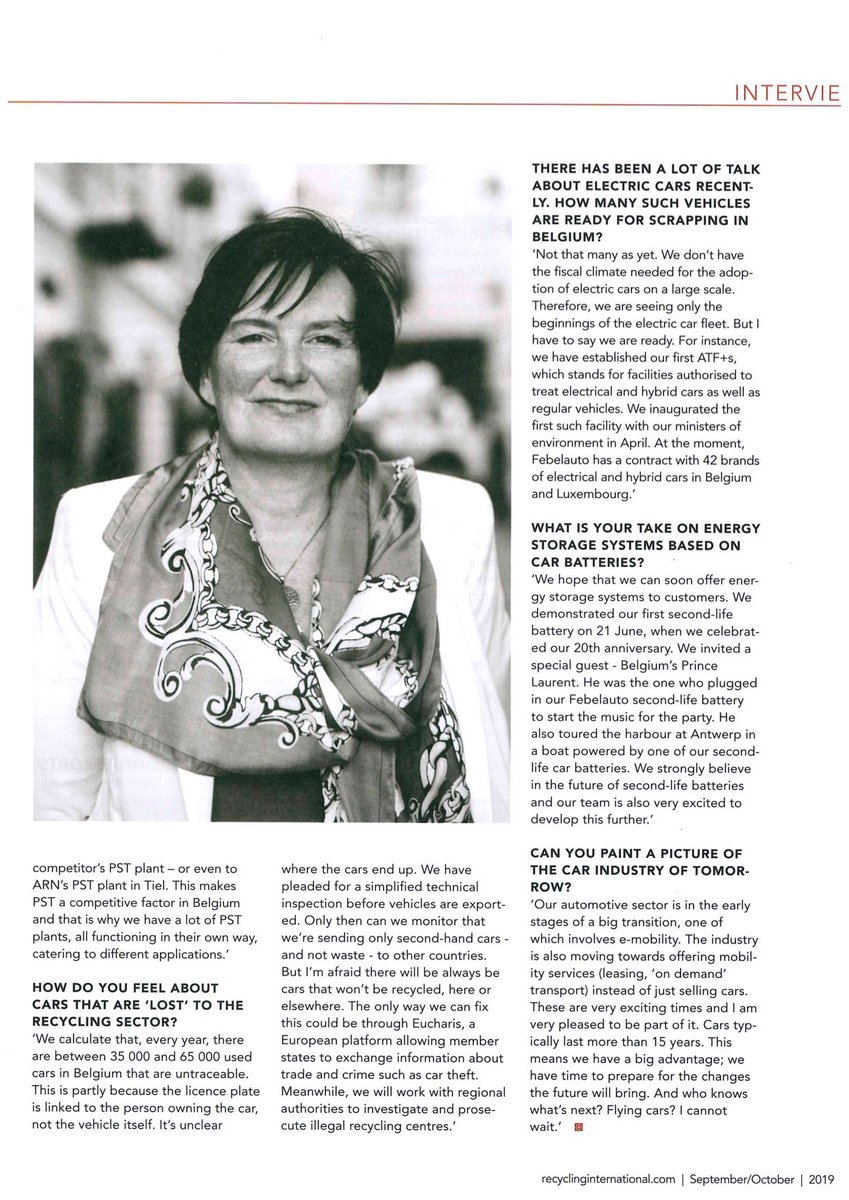 INTERVIE

competitor's PST plant – or even to ARN's PST plant in Tiel. This makes PST a competitive factor in Belgium and that is why we have a lot of PST plants, all functioning in their own way, catering to different applications.'

HOW DO YOU FEEL ABOUT CARS THAT ARE 'LOST' TO THE RECYCLING SECTOR?
'We calculate that, every year, there are between 35 000 and 65 000 used cars in Belgium that are untraceable. This is partly because the licence plate is linked to the person owning the car, not the vehicle itself. It's unclear where the cars end up. We have pleaded for a simplified technical inspection before vehicles are exported. Only then can we monitor that we're sending only second-hand cars - and not waste - to other countries. But I'm afraid there will be always be cars that won't be recycled, here or elsewhere. The only way we can fix this could be through Eucharis, a European platform allowing member states to exchange information about trade and crime such as car theft. Meanwhile, we will work with regional authorities to investigate and prosecute illegal recycling centres.'

THERE HAS BEEN A LOT OF TALK ABOUT ELECTRIC CARS RECENTLY. HOW MANY SUCH VEHICLES ARE READY FOR SCRAPPING IN BELGIUM?
'Not that many as yet. We don't have the fiscal climate needed for the adoption of electric cars on a large scale. Therefore, we are seeing only the beginnings of the electric car fleet. But I have to say we are ready. For instance, we have established our first ATF+s, which stands for facilities authorised to treat electrical and hybrid cars as well as regular vehicles. We inaugurated the first such facility with our ministers of environment in April. At the moment, Febelauto has a contract with 42 brands of electrical and hybrid cars in Belgium and Luxembourg.'

WHAT IS YOUR TAKE ON ENERGY STORAGE SYSTEMS BASED ON CAR BATTERIES?
'We hope that we can soon offer energy storage systems to customers. We demonstrated our first second-life battery on 21 June, when we celebrated our 20th anniversary. We invited a special guest - Belgium's Prince Laurent. He was the one who plugged in our Febelauto second-life battery to start the music for the party. He also toured the harbour at Antwerp in a boat powered by one of our second-life car batteries. We strongly believe in the future of second-life batteries and our team is also very excited to develop this further.'

CAN YOU PAINT A PICTURE OF THE CAR INDUSTRY OF TOMORROW?
'Our automotive sector is in the early stages of a big transition, one of which involves e-mobility. The industry is also moving towards offering mobility services (leasing, 'on demand' transport) instead of just selling cars. These are very exciting times and I am very pleased to be part of it. Cars typically last more than 15 years. This means we have a big advantage; we have time to prepare for the changes the future will bring. And who knows what's next? Flying cars? I cannot wait.'

recyclinginternational.com | September/October | 2019